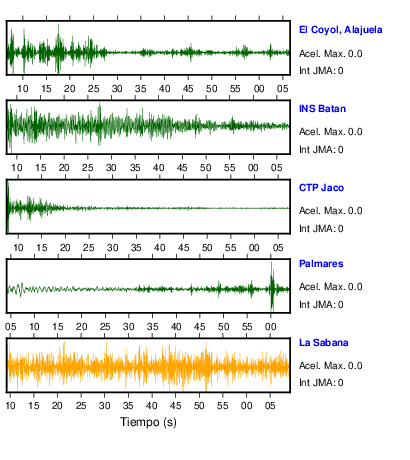 El Coyol, Alajuela
Acel. Max. 0.0
Int JMA: 0

10 15 20 25 30 35 40 45 50 55 00 05

INS Batan
Acel. Max. 0.0
Int JMA: 0

10 15 20 25 30 35 40 45 50 55 00 05

CTP Jaco
Acel. Max. 0.0
Int JMA: 0

10 15 20 25 30 35 40 45 50 55 00 05

Palmares
Acel. Max. 0.0
Int JMA: 0

05 10 15 20 25 30 35 40 45 50 55 00

La Sabana
Acel. Max. 0.0
Int JMA: 0

10 15 20 25 30 35 40 45 50 55 00 05

Tiempo (s)